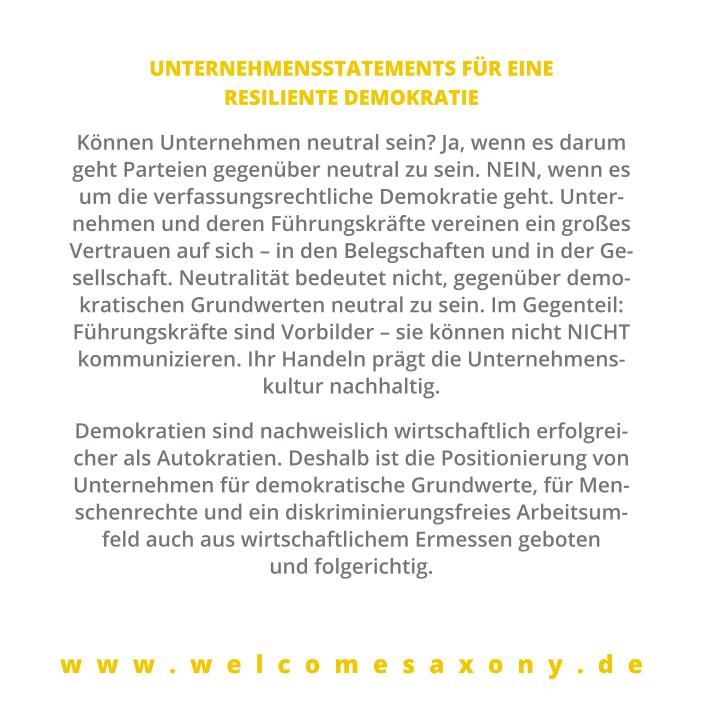 UNTERNEHMENSSTATEMENTS FÜR EINE
RESILIENTE DEMOKRATIE

Können Unternehmen neutral sein? Ja, wenn es darum geht Parteien gegenüber neutral zu sein. NEIN, wenn es um die verfassungsrechtliche Demokratie geht. Unternehmen und deren Führungskräfte vereinen ein großes Vertrauen auf sich – in den Belegschaften und in der Gesellschaft. Neutralität bedeutet nicht, gegenüber demokratischen Grundwerten neutral zu sein. Im Gegenteil: Führungskräfte sind Vorbilder – sie können nicht NICHT kommunizieren. Ihr Handeln prägt die Unternehmenskultur nachhaltig.

Demokratien sind nachweislich wirtschaftlich erfolgreicher als Autokratien. Deshalb ist die Positionierung von Unternehmen für demokratische Grundwerte, für Menschenrechte und ein diskriminierungsfreies Arbeitsumfeld auch aus wirtschaftlichem Ermessen geboten und folgerichtig.

www.welcomesaxony.de